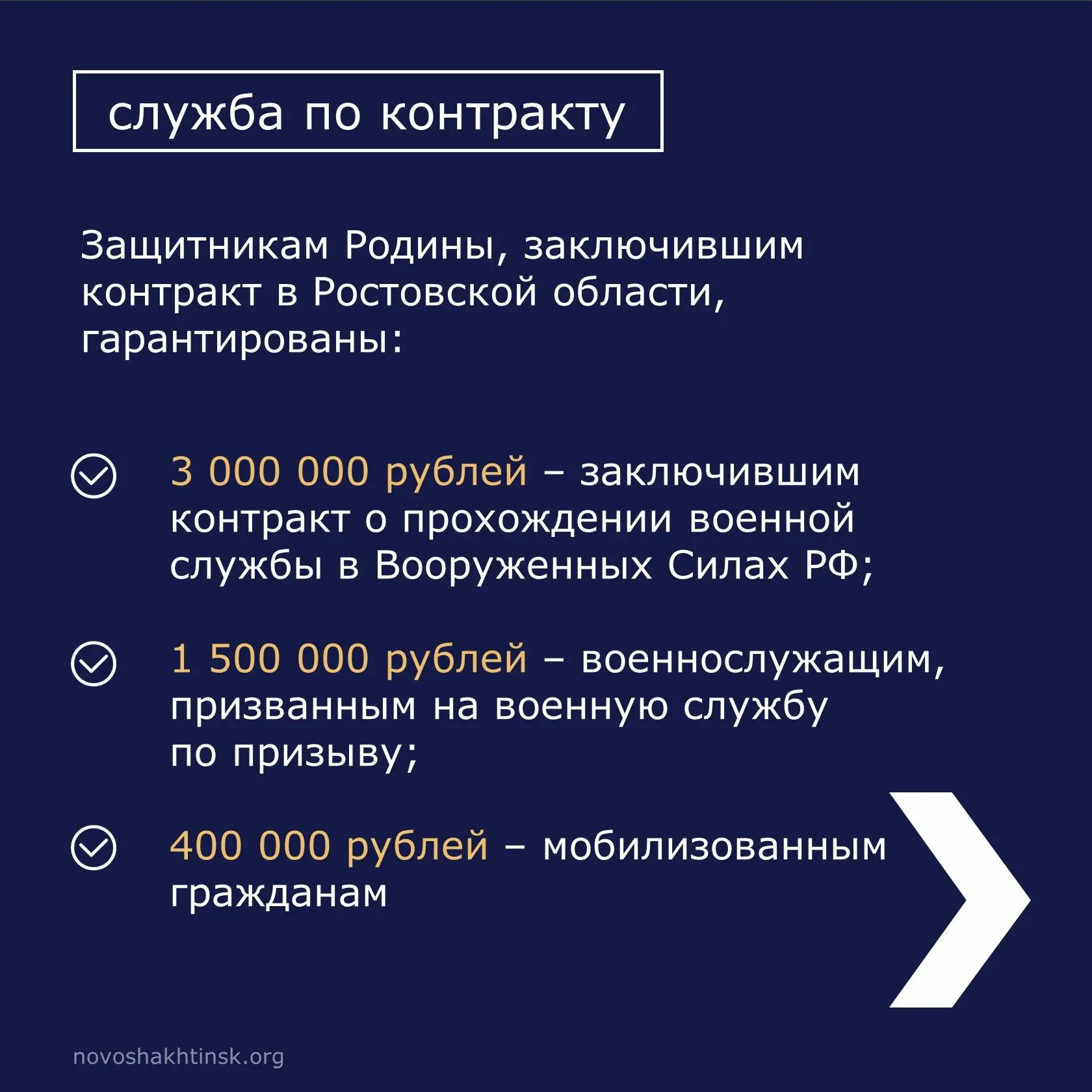 служба по контракту

Защитникам Родины, заключившим контракт в Ростовской области, гарантированы:

3 000 000 рублей – заключившим контракт о прохождении военной службы в Вооруженных Силах РФ;

1 500 000 рублей – военнослужащим, призванным на военную службу по призыву;

400 000 рублей – мобилизованным гражданам

novoshakhtinsk.org